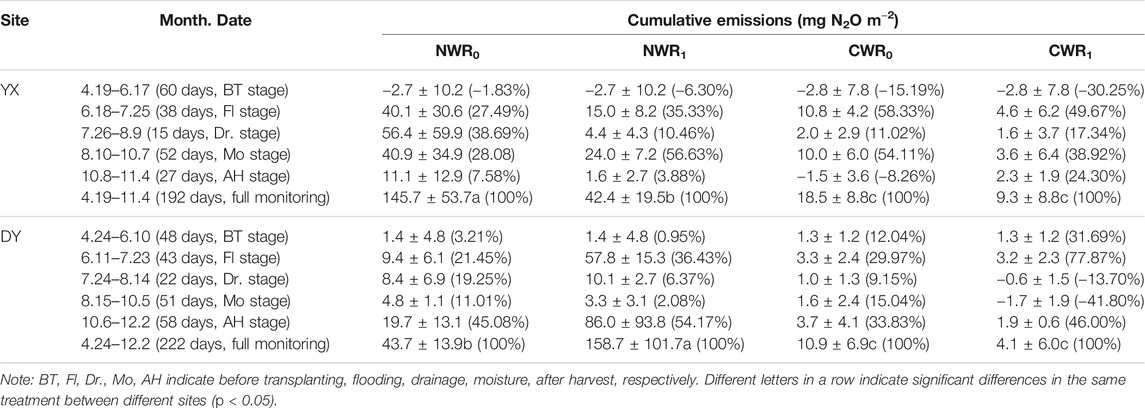 | Site | Month. Date | Cumulative emissions (mg $N_2O$ $m^{-2}$) | | | |
|---|---|---|---|---|---|
| | | $NWR_0$ | $NWR_1$ | $CWR_0$ | $CWR_1$ |
| YX | 4.19–6.17 (60 days, BT stage) | −2.7 ± 10.2 (−1.83%) | −2.7 ± 10.2 (−6.30%) | −2.8 ± 7.8 (−15.19%) | −2.8 ± 7.8 (−30.25%) |
| | 6.18–7.25 (38 days, Fl stage) | 40.1 ± 30.6 (27.49%) | 15.0 ± 8.2 (35.33%) | 10.8 ± 4.2 (58.33%) | 4.6 ± 6.2 (49.67%) |
| | 7.26–8.9 (15 days, Dr. stage) | 56.4 ± 59.9 (38.69%) | 4.4 ± 4.3 (10.46%) | 2.0 ± 2.9 (11.02%) | 1.6 ± 3.7 (17.34%) |
| | 8.10–10.7 (52 days, Mo stage) | 40.9 ± 34.9 (28.08) | 24.0 ± 7.2 (56.63%) | 10.0 ± 6.0 (54.11%) | 3.6 ± 6.4 (38.92%) |
| | 10.8–11.4 (27 days, AH stage) | 11.1 ± 12.9 (7.58%) | 1.6 ± 2.7 (3.88%) | −1.5 ± 3.6 (−8.26%) | 2.3 ± 1.9 (24.30%) |
| | 4.19–11.4 (192 days, full monitoring) | 145.7 ± 53.7a (100%) | 42.4 ± 19.5b (100%) | 18.5 ± 8.8c (100%) | 9.3 ± 8.8c (100%) |
| DY | 4.24–6.10 (48 days, BT stage) | 1.4 ± 4.8 (3.21%) | 1.4 ± 4.8 (0.95%) | 1.3 ± 1.2 (12.04%) | 1.3 ± 1.2 (31.69%) |
| | 6.11–7.23 (43 days, Fl stage) | 9.4 ± 6.1 (21.45%) | 57.8 ± 15.3 (36.43%) | 3.3 ± 2.4 (29.97%) | 3.2 ± 2.3 (77.87%) |
| | 7.24–8.14 (22 days, Dr. stage) | 8.4 ± 6.9 (19.25%) | 10.1 ± 2.7 (6.37%) | 1.0 ± 1.3 (9.15%) | −0.6 ± 1.5 (−13.70%) |
| | 8.15–10.5 (51 days, Mo stage) | 4.8 ± 1.1 (11.01%) | 3.3 ± 3.1 (2.08%) | 1.6 ± 2.4 (15.04%) | −1.7 ± 1.9 (−41.80%) |
| | 10.6–12.2 (58 days, AH stage) | 19.7 ± 13.1 (45.08%) | 86.0 ± 93.8 (54.17%) | 3.7 ± 4.1 (33.83%) | 1.9 ± 0.6 (46.00%) |
| | 4.24–12.2 (222 days, full monitoring) | 43.7 ± 13.9b (100%) | 158.7 ± 101.7a (100%) | 10.9 ± 6.9c (100%) | 4.1 ± 6.0c (100%) |

Note: BT, Fl, Dr., Mo, AH indicate before transplanting, flooding, drainage, moisture, after harvest, respectively. Different letters in a row indicate significant differences in the same treatment between different sites (p < 0.05).